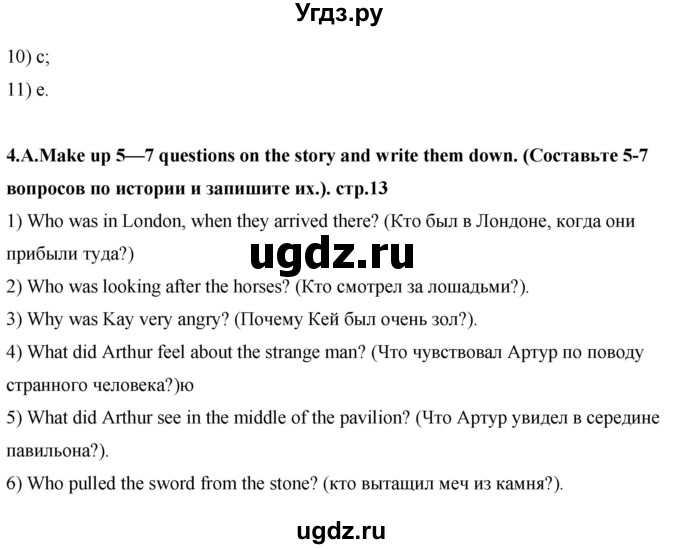 Угдз.ру

10) c;

11) e.

4.A.Make up 5—7 questions on the story and write them down. (Составьте 5-7 вопросов по истории и запишите их.). стр.13

1) Who was in London, when they arrived there? (Кто был в Лондоне, когда они прибыли туда?)

ugdz.ru

2) Who was looking after the horses? (Кто смотрел за лошадьми?).

3) Why was Kay very angry? (Почему Кей был очень зол?).

4) What did Arthur feel about the strange man? (Что чувствовал Артур по поводу странного человека?)ю

5) What did Arthur see in the middle of the pavilion? (Что Артур увидел в середине павильона?).

6) Who pulled the sword from the stone? (кто вытащил меч из камня?).

ugdz.ru